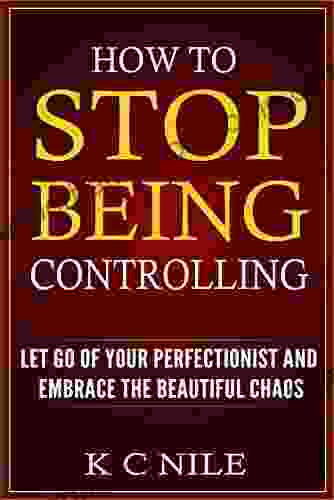 HOW TO
STOP
BEING
CONTROLLING

LET GO OF YOUR PERFECTIONIST AND EMBRACE THE BEAUTIFUL CHAOS

K C NILE